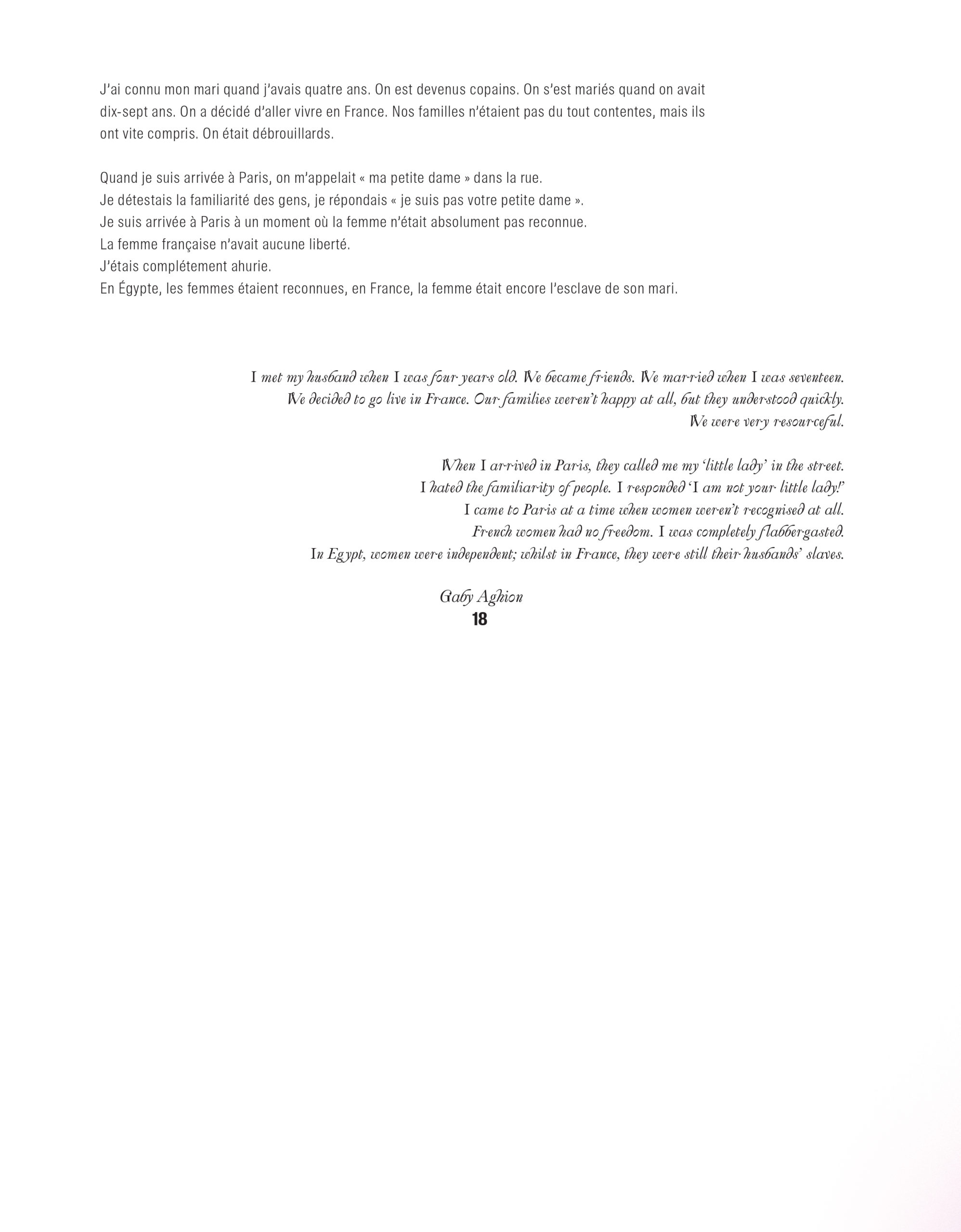 J'ai connu mon mari quand j'avais quatre ans. On est devenus copains. On s'est mariés quand on avait dix-sept ans. On a décidé d'aller vivre en France. Nos familles n'étaient pas du tout contentes, mais ils ont vite compris. On était débrouillards.

Quand je suis arrivée à Paris, on m'appelait « ma petite dame » dans la rue.
Je détestais la familiarité des gens, je répondais « je suis pas votre petite dame ».
Je suis arrivée à Paris à un moment où la femme n'était absolument pas reconnue.
La femme française n'avait aucune liberté.
J'étais complétement ahurie.
En Égypte, les femmes étaient reconnues, en France, la femme était encore l'esclave de son mari.

I met my husband when I was four years old. We became friends. We married when I was seventeen. We decided to go live in France. Our families weren't happy at all, but they understood quickly. We were very resourceful.

When I arrived in Paris, they called me my 'little lady' in the street.
I hated the familiarity of people. I responded 'I am not your little lady!'
I came to Paris at a time when women weren't recognised at all.
French women had no freedom. I was completely flabbergasted.
In Egypt, women were independent; whilst in France, they were still their husbands' slaves.

Gaby Aghion
18